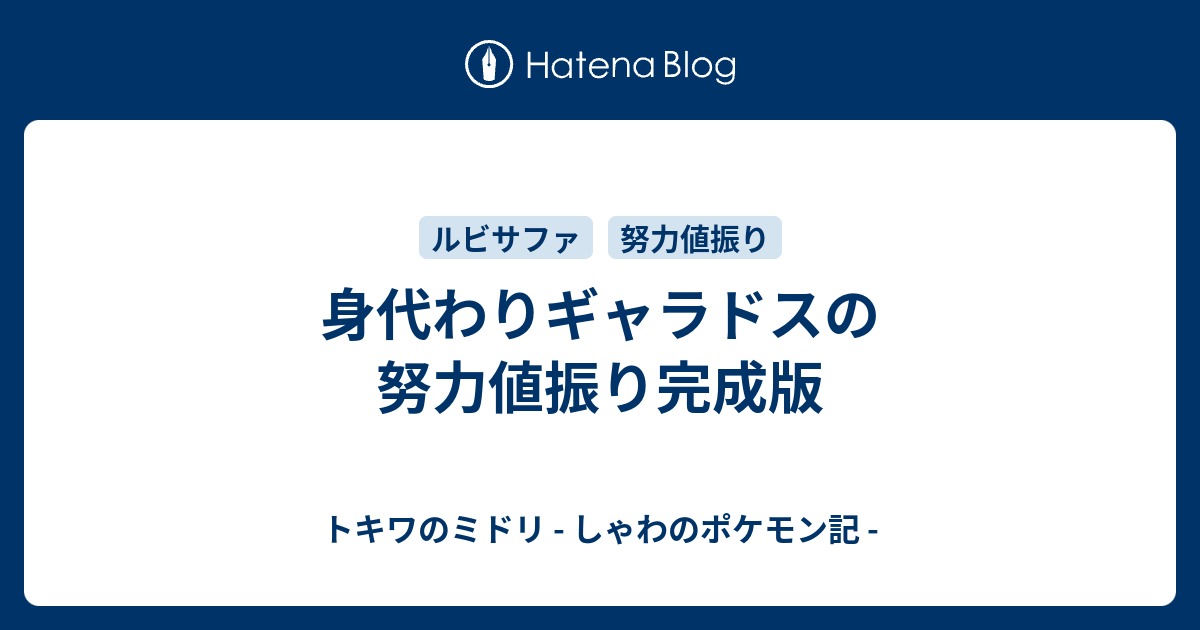 Hatena Blog

ルビサファ 努力値振り

身代わりギャラドスの努力値振り完成版

トキワのミドリ - しゃわのポケモン記 -